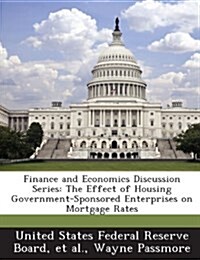 Finance and Economics Discussion Series: The Effect of Housing Government-Sponsored Enterprises on Mortgage Rates

United States Federal Reserve Board, et al., Wayne Passmore